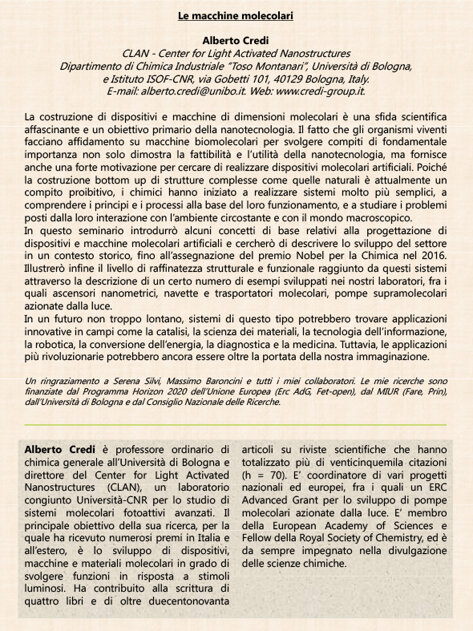 Le macchine molecolari

Alberto Credi
CLAN - Center for Light Activated Nanostructures
Dipartimento di Chimica Industriale "Toso Montanari", Università di Bologna,
e Istituto ISOF-CNR, via Gobetti 101, 40129 Bologna, Italy.
E-mail: alberto.credi@unibo.it. Web: www.credi-group.it.

La costruzione di dispositivi e macchine di dimensioni molecolari è una sfida scientifica affascinante e un obiettivo primario della nanotecnologia. Il fatto che gli organismi viventi facciano affidamento su macchine biomolecolari per svolgere compiti di fondamentale importanza non solo dimostra la fattibilità e l'utilità della nanotecnologia, ma fornisce anche una forte motivazione per cercare di realizzare dispositivi molecolari artificiali. Poiché la costruzione bottom up di strutture complesse come quelle naturali è attualmente un compito proibitivo, i chimici hanno iniziato a realizzare sistemi molto più semplici, a comprendere i principi e i processi alla base del loro funzionamento, e a studiare i problemi posti dalla loro interazione con l'ambiente circostante e con il mondo macroscopico.
In questo seminario introdurrò alcuni concetti di base relativi alla progettazione di dispositivi e macchine molecolari artificiali e cercherò di descrivere lo sviluppo del settore in un contesto storico, fino all'assegnazione del premio Nobel per la Chimica nel 2016. Illustrerò infine il livello di raffinatezza strutturale e funzionale raggiunto da questi sistemi attraverso la descrizione di un certo numero di esempi sviluppati nei nostri laboratori, fra i quali ascensori nanometrici, navette e trasportatori molecolari, pompe supramolecolari azionate dalla luce.
In un futuro non troppo lontano, sistemi di questo tipo potrebbero trovare applicazioni innovative in campi come la catalisi, la scienza dei materiali, la tecnologia dell'informazione, la robotica, la conversione dell'energia, la diagnostica e la medicina. Tuttavia, le applicazioni più rivoluzionarie potrebbero ancora essere oltre la portata della nostra immaginazione.

Un ringraziamento a Serena Silvi, Massimo Baroncini e tutti i miei collaboratori. Le mie ricerche sono finanziate dal Programma Horizon 2020 dell'Unione Europea (Erc AdG, Fet-open), dal MIUR (Fare, Prin), dall'Università di Bologna e dal Consiglio Nazionale delle Ricerche.

Alberto Credi è professore ordinario di chimica generale all'Università di Bologna e direttore del Center for Light Activated Nanostructures (CLAN), un laboratorio congiunto Università-CNR per lo studio di sistemi molecolari fotoattivi avanzati. Il principale obiettivo della sua ricerca, per la quale ha ricevuto numerosi premi in Italia e all'estero, è lo sviluppo di dispositivi, macchine e materiali molecolari in grado di svolgere funzioni in risposta a stimoli luminosi. Ha contribuito alla scrittura di quattro libri e di oltre duecentonovanta articoli su riviste scientifiche che hanno totalizzato più di venticinquemila citazioni (h = 70). E' coordinatore di vari progetti nazionali ed europei, fra i quali un ERC Advanced Grant per lo sviluppo di pompe molecolari azionate dalla luce. E' membro della European Academy of Sciences e Fellow della Royal Society of Chemistry, ed è da sempre impegnato nella divulgazione delle scienze chimiche.